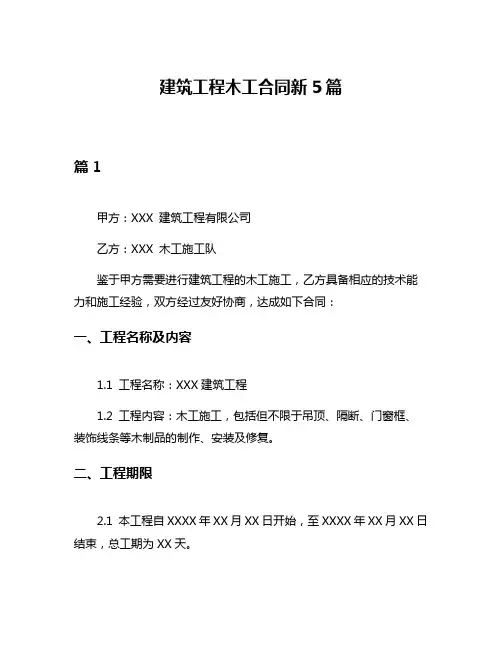 建筑工程木工合同新 5 篇

篇 1

甲方：XXX 建筑工程有限公司

乙方：XXX 木工施工队

鉴于甲方需要进行建筑工程的木工施工，乙方具备相应的技术能力和施工经验，双方经过友好协商，达成如下合同：

一、工程名称及内容

1.1 工程名称：XXX 建筑工程

1.2 工程内容：木工施工，包括但不限于吊顶、隔断、门窗框、装饰线条等木制品的制作、安装及修复。

二、工程期限

2.1 本工程自 XXXX 年 XX 月 XX 日开始，至 XXXX 年 XX 月 XX 日结束，总工期为 XX 天。